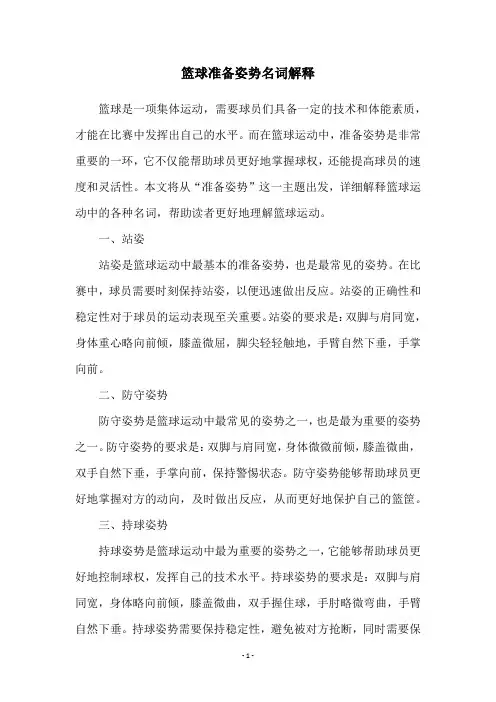 篮球准备姿势名词解释

篮球是一项集体运动，需要球员们具备一定的技术和体能素质，才能在比赛中发挥出自己的水平。而在篮球运动中，准备姿势是非常重要的一环，它不仅能帮助球员更好地掌握球权，还能提高球员的速度和灵活性。本文将从“准备姿势”这一主题出发，详细解释篮球运动中的各种名词，帮助读者更好地理解篮球运动。

一、站姿

站姿是篮球运动中最基本的准备姿势，也是最常见的姿势。在比赛中，球员需要时刻保持站姿，以便迅速做出反应。站姿的正确性和稳定性对于球员的运动表现至关重要。站姿的要求是：双脚与肩同宽，身体重心略向前倾，膝盖微屈，脚尖轻轻触地，手臂自然下垂，手掌向前。

二、防守姿势

防守姿势是篮球运动中最常见的姿势之一，也是最为重要的姿势之一。防守姿势的要求是：双脚与肩同宽，身体微微前倾，膝盖微曲，双手自然下垂，手掌向前，保持警惕状态。防守姿势能够帮助球员更好地掌握对方的动向，及时做出反应，从而更好地保护自己的篮筐。

三、持球姿势

持球姿势是篮球运动中最为重要的姿势之一，它能够帮助球员更好地控制球权，发挥自己的技术水平。持球姿势的要求是：双脚与肩同宽，身体略向前倾，膝盖微曲，双手握住球，手肘略微弯曲，手臂自然下垂。持球姿势需要保持稳定性，避免被对方抢断，同时需要保

- 1 -